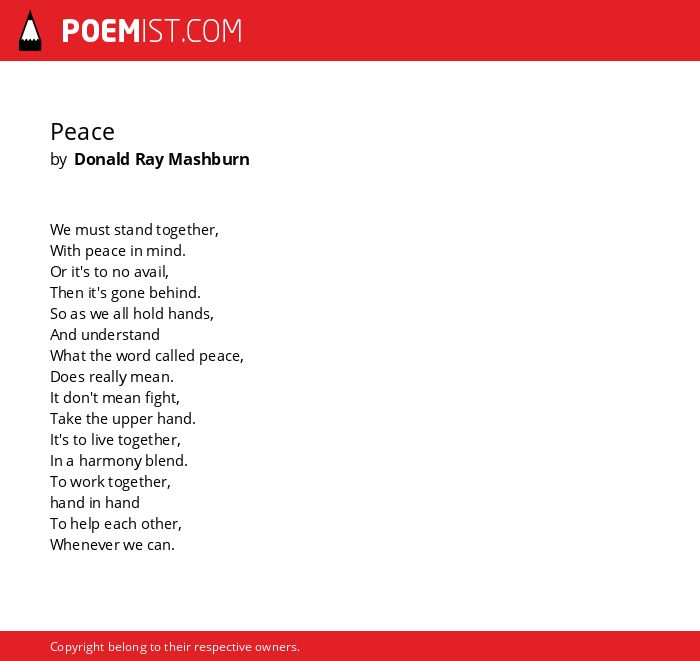 POEMIST.COM

Peace
by Donald Ray Mashburn

We must stand together,
With peace in mind.
Or it's to no avail,
Then it's gone behind.
So as we all hold hands,
And understand
What the word called peace,
Does really mean.
It don't mean fight,
Take the upper hand.
It's to live together,
In a harmony blend.
To work together,
hand in hand
To help each other,
Whenever we can.

Copyright belong to their respective owners.